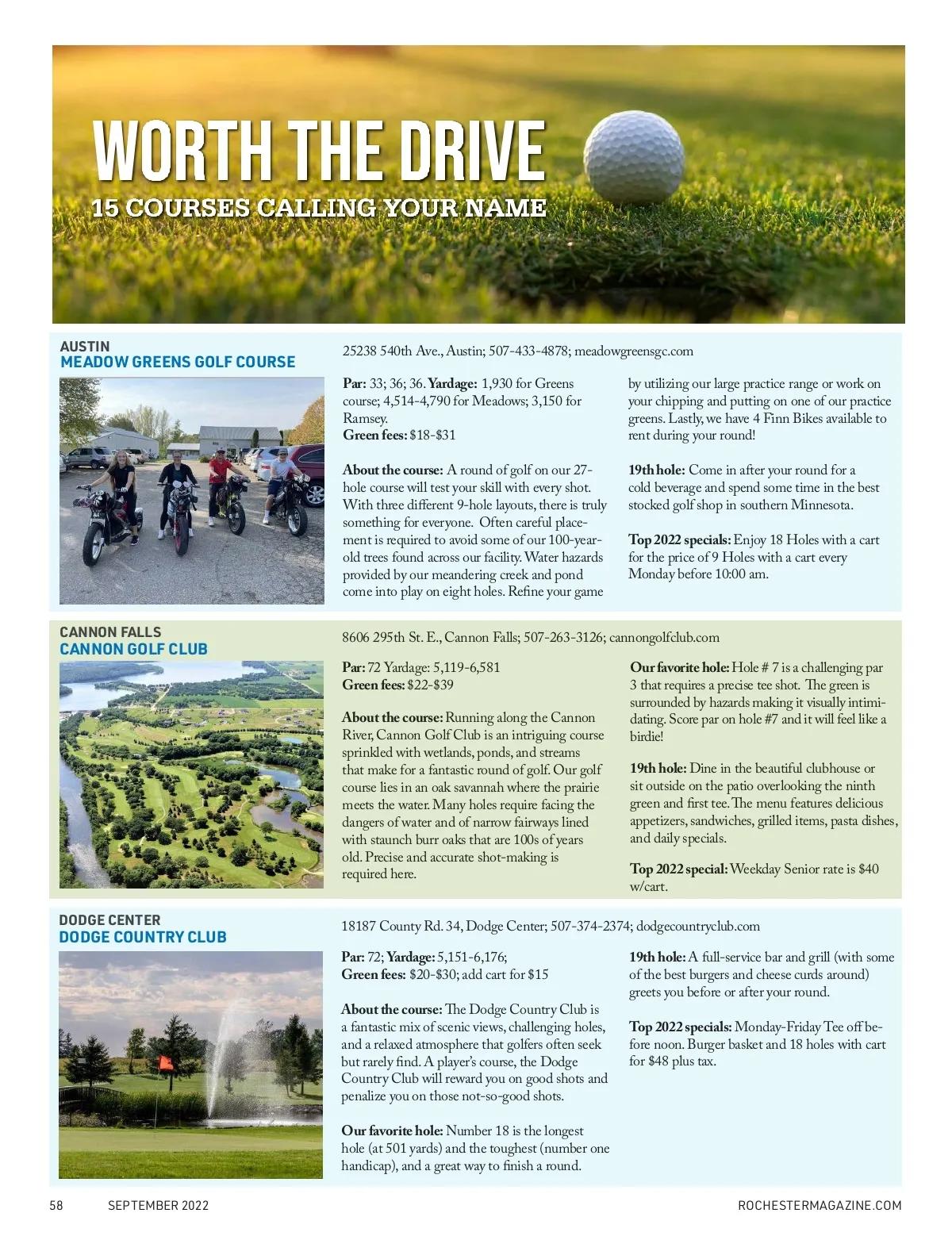 WORTH THE DRIVE
15 COURSES CALLING YOUR NAME

AUSTIN
MEADOW GREENS GOLF COURSE

25238 540th Ave., Austin; 507-433-4878; meadowgreensgc.com

Par: 33; 36; 36. Yardage: 1,930 for Greens course; 4,514-4,790 for Meadows; 3,150 for Ramsey.
Green fees: $18-$31

About the course: A round of golf on our 27-hole course will test your skill with every shot. With three different 9-hole layouts, there is truly something for everyone. Often careful placement is required to avoid some of our 100-year-old trees found across our facility. Water hazards provided by our meandering creek and pond come into play on eight holes. Refine your game by utilizing our large practice range or work on your chipping and putting on one of our practice greens. Lastly, we have 4 Finn Bikes available to rent during your round!

19th hole: Come in after your round for a cold beverage and spend some time in the best stocked golf shop in southern Minnesota.

Top 2022 specials: Enjoy 18 Holes with a cart for the price of 9 Holes with a cart every Monday before 10:00 am.

CANNON FALLS
CANNON GOLF CLUB

8606 295th St. E., Cannon Falls; 507-263-3126; cannongolfclub.com

Par: 72 Yardage: 5,119-6,581
Green fees: $22-$39

About the course: Running along the Cannon River, Cannon Golf Club is an intriguing course sprinkled with wetlands, ponds, and streams that make for a fantastic round of golf. Our golf course lies in an oak savannah where the prairie meets the water. Many holes require facing the dangers of water and of narrow fairways lined with staunch burr oaks that are 100s of years old. Precise and accurate shot-making is required here.

Our favorite hole: Hole # 7 is a challenging par 3 that requires a precise tee shot. The green is surrounded by hazards making it visually intimidating. Score par on hole #7 and it will feel like a birdie!

19th hole: Dine in the beautiful clubhouse or sit outside on the patio overlooking the ninth green and first tee. The menu features delicious appetizers, sandwiches, grilled items, pasta dishes, and daily specials.

Top 2022 special: Weekday Senior rate is $40 w/cart.

DODGE CENTER
DODGE COUNTRY CLUB

18187 County Rd. 34, Dodge Center; 507-374-2374; dodgecountryclub.com

Par: 72; Yardage: 5,151-6,176;
Green fees: $20-$30; add cart for $15

About the course: The Dodge Country Club is a fantastic mix of scenic views, challenging holes, and a relaxed atmosphere that golfers often seek but rarely find. A player's course, the Dodge Country Club will reward you on good shots and penalize you on those not-so-good shots.

Our favorite hole: Number 18 is the longest hole (at 501 yards) and the toughest (number one handicap), and a great way to finish a round.

19th hole: A full-service bar and grill (with some of the best burgers and cheese curds around) greets you before or after your round.

Top 2022 specials: Monday-Friday Tee off before noon. Burger basket and 18 holes with cart for $48 plus tax.

58 SEPTEMBER 2022 ROCHESTERMAGAZINE.COM